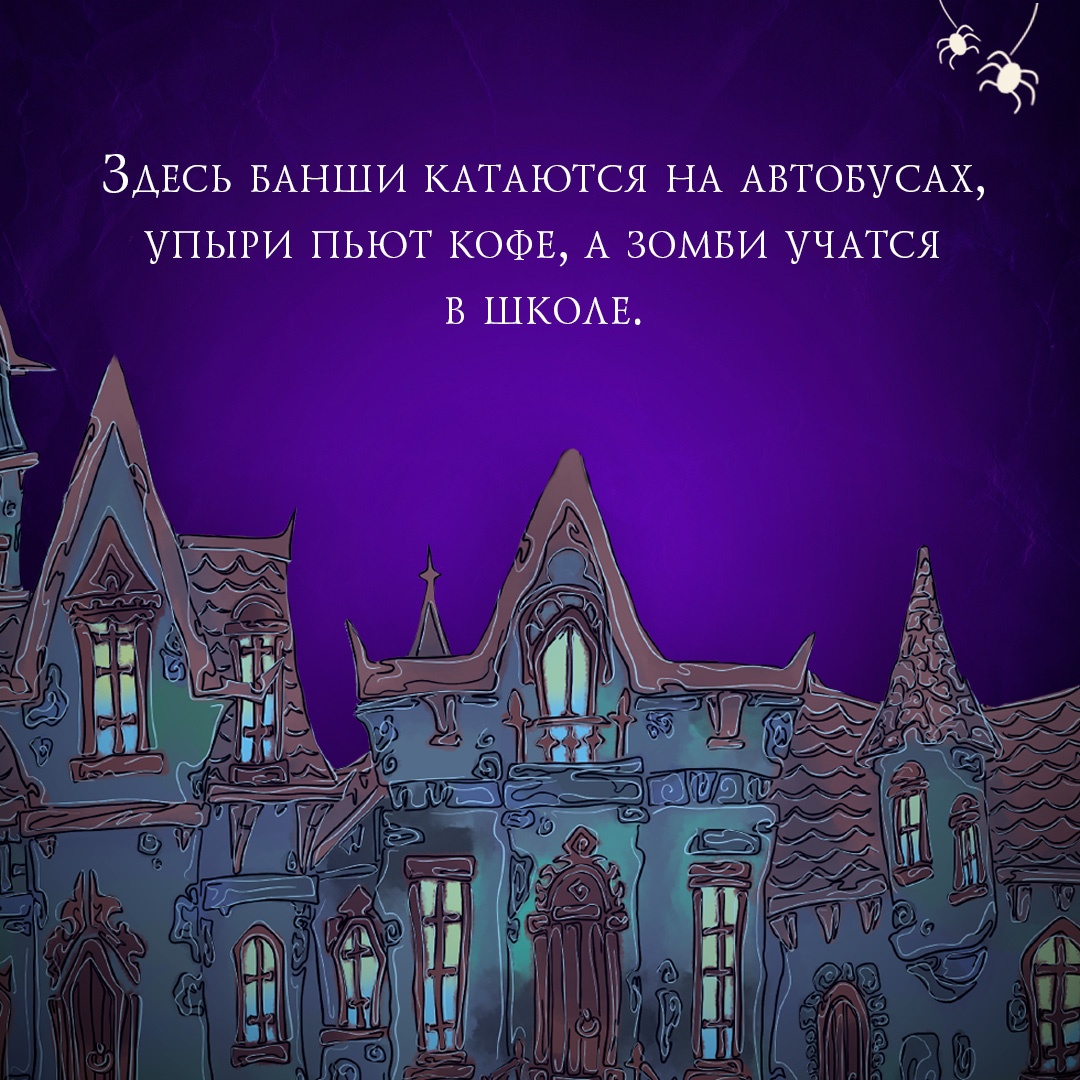 Здесь банши катаются на автобусах, упыри пьют кофе, а зомби учатся в школе.